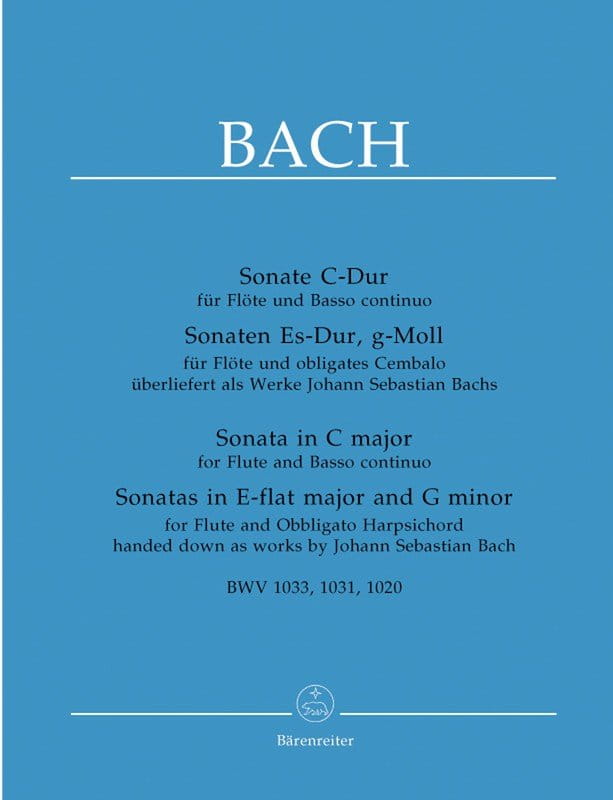 BACH

Sonate C-Dur
für Flöte und Basso continuo

Sonaten Es-Dur, g-Moll
für Flöte und obligates Cembalo
überliefert als Werke Johann Sebastian Bachs

Sonata in C major
for Flute and Basso continuo

Sonatas in E-flat major and G minor
for Flute and Obbligato Harpsichord
handed down as works by Johann Sebastian Bach

BWV 1033, 1031, 1020

Bärenreiter